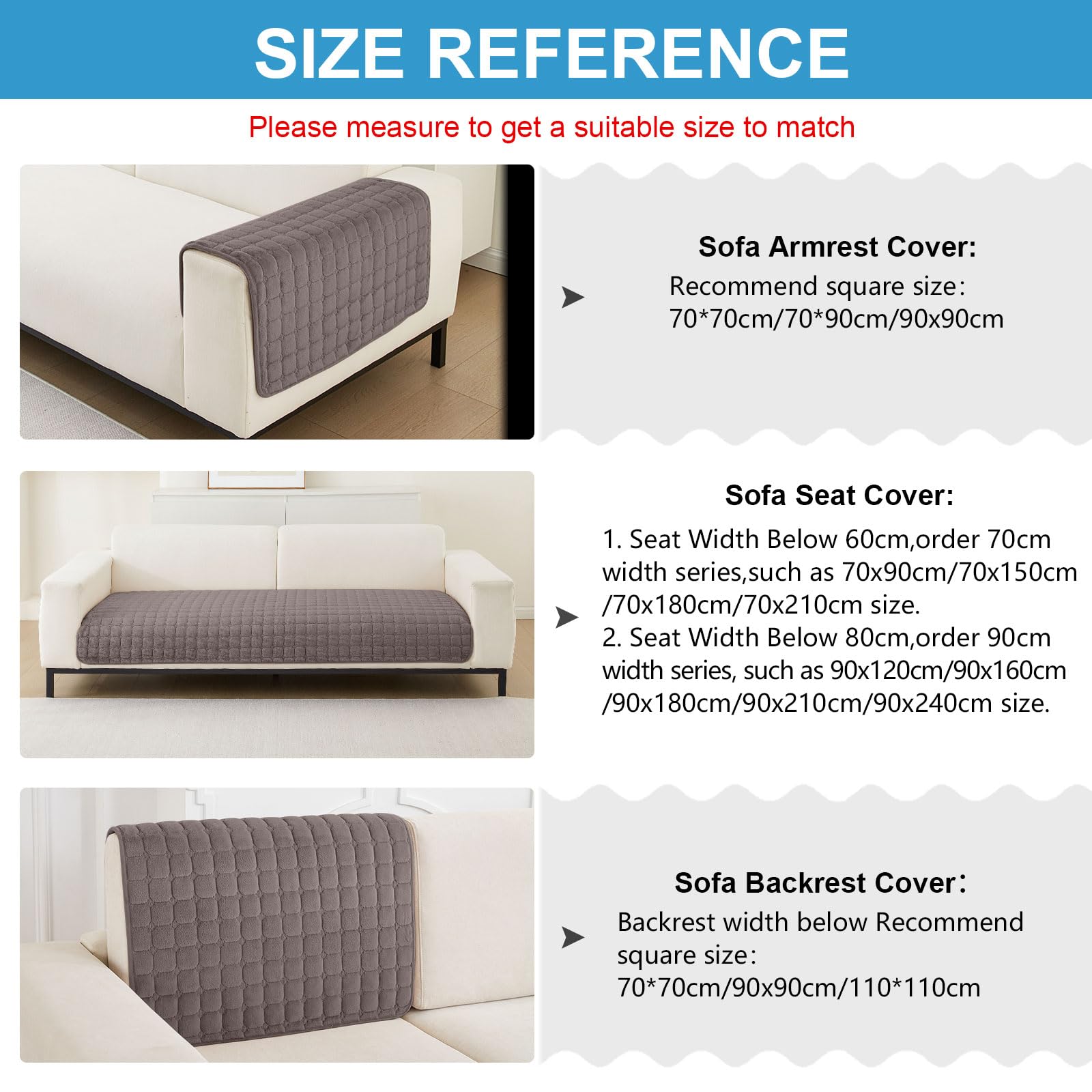 SIZE REFERENCE

Please measure to get a suitable size to match

Sofa Armrest Cover:

Recommend square size:
70*70cm/70*90cm/90x90cm

Sofa Seat Cover:

1. Seat Width Below 60cm,order 70cm width series,such as 70x90cm/70x150cm /70x180cm/70x210cm size.
2. Seat Width Below 80cm,order 90cm width series, such as 90x120cm/90x160cm /90x180cm/90x210cm/90x240cm size.

Sofa Backrest Cover:

Backrest width below Recommend square size:
70*70cm/90x90cm/110*110cm